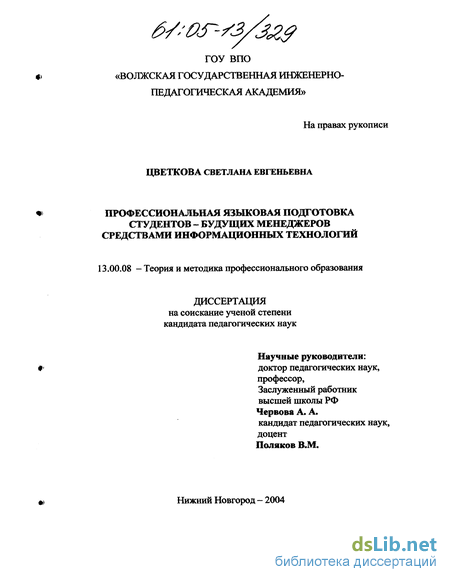 61:05-13/329

ГОУ ВПО
«ВОЛЖСКАЯ ГОСУДАРСТВЕННАЯ ИНЖЕНЕРНО-ПЕДАГОГИЧЕСКАЯ АКАДЕМИЯ»

На правах рукописи

ЦВЕТКОВА СВЕТЛАНА ЕВГЕНЬЕВНА

ПРОФЕССИОНАЛЬНАЯ ЯЗЫКОВАЯ ПОДГОТОВКА СТУДЕНТОВ – БУДУЩИХ МЕНЕДЖЕРОВ СРЕДСТВАМИ ИНФОРМАЦИОННЫХ ТЕХНОЛОГИЙ

13.00.08 – Теория и методика профессионального образования

ДИССЕРТАЦИЯ
на соискание ученой степени
кандидата педагогических наук

Научные руководители:
доктор педагогических наук,
профессор,
Заслуженный работник
высшей школы РФ
Червова А. А.
кандидат педагогических наук,
доцент
Поляков В.М.

Нижний Новгород – 2004

dsLib.net
библиотека диссертаций